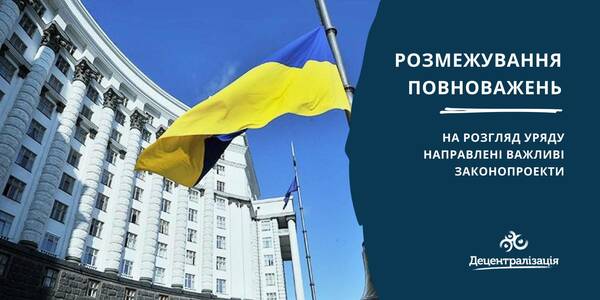 РОЗМЕЖУВАННЯ ПОВНОВАЖЕНЬ

НА РОЗГЛЯД УРЯДУ НАПРАВЛЕНІ ВАЖЛИВІ ЗАКОНОПРОЕКТИ

Децентралізація